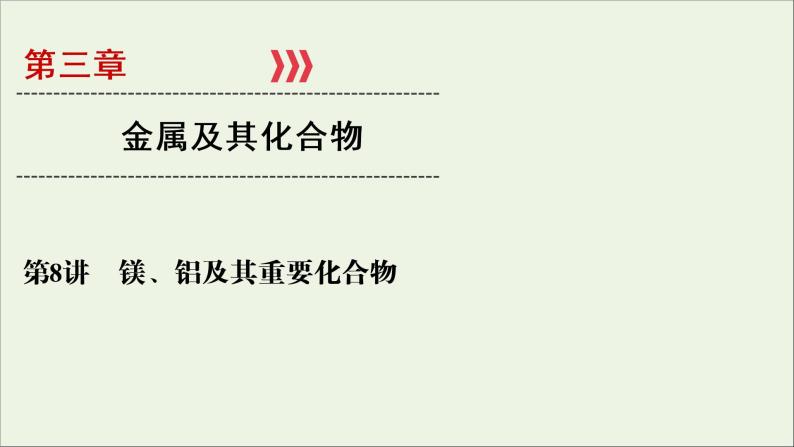 第三章

金属及其化合物

第8讲　镁、铝及其重要化合物